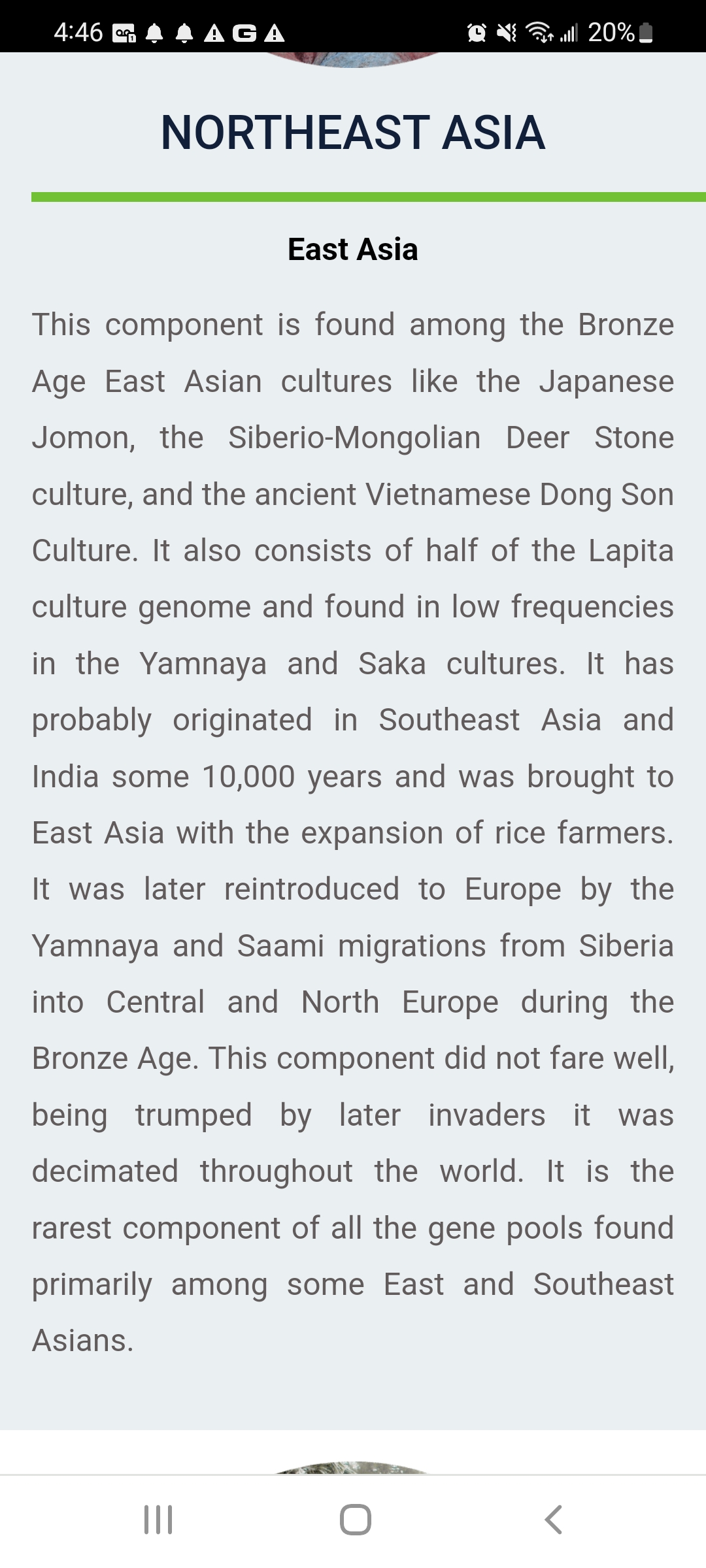 4:46 20%

NORTHEAST ASIA

East Asia

This component is found among the Bronze Age East Asian cultures like the Japanese Jomon, the Siberio-Mongolian Deer Stone culture, and the ancient Vietnamese Dong Son Culture. It also consists of half of the Lapita culture genome and found in low frequencies in the Yamnaya and Saka cultures. It has probably originated in Southeast Asia and India some 10,000 years and was brought to East Asia with the expansion of rice farmers. It was later reintroduced to Europe by the Yamnaya and Saami migrations from Siberia into Central and North Europe during the Bronze Age. This component did not fare well, being trumped by later invaders it was decimated throughout the world. It is the rarest component of all the gene pools found primarily among some East and Southeast Asians.